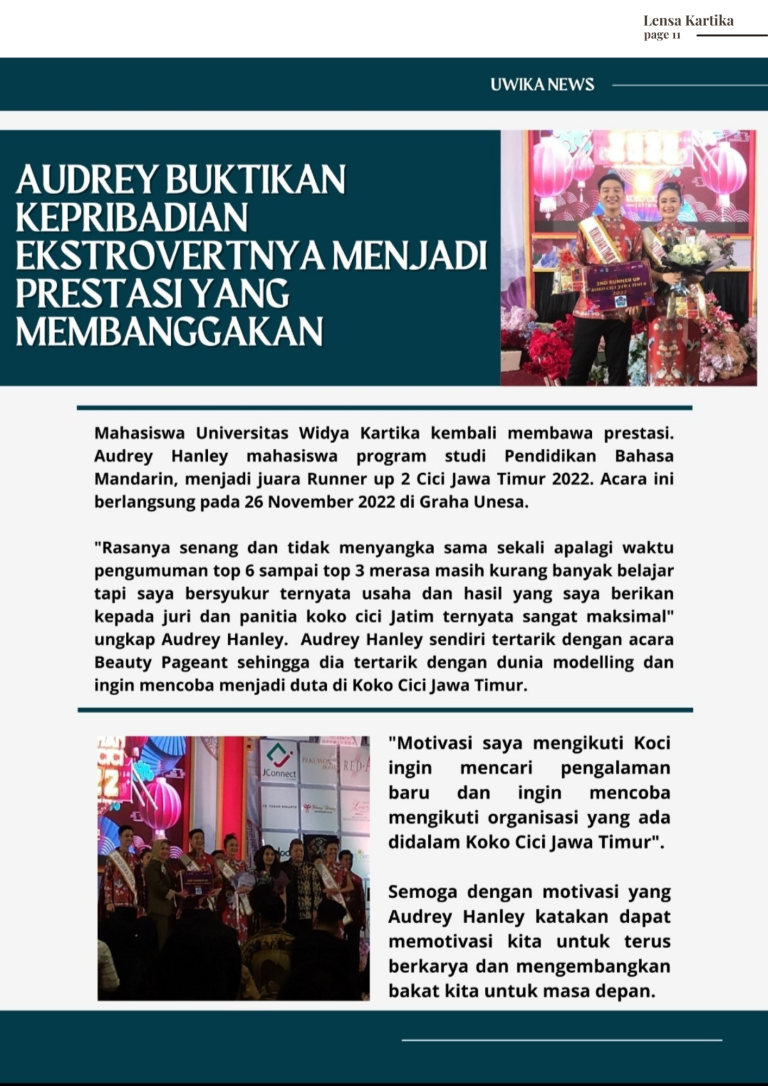 Lensa Kartika
page 11

UWIKA NEWS

AUDREY BUKTIKAN KEPRIBADIAN EKSTROVERTNYA MENJADI PRESTASI YANG MEMBANGGAKAN

2ND RUNNER UP KOKO CICI JAWA TIMUR 2022

Mahasiswa Universitas Widya Kartika kembali membawa prestasi. Audrey Hanley mahasiswa program studi Pendidikan Bahasa Mandarin, menjadi juara Runner up 2 Cici Jawa Timur 2022. Acara ini berlangsung pada 26 November 2022 di Graha Unesa.

"Rasanya senang dan tidak menyangka sama sekali apalagi waktu pengumuman top 6 sampai top 3 merasa masih kurang banyak belajar tapi saya bersyukur ternyata usaha dan hasil yang saya berikan kepada juri dan panitia koko cici Jatim ternyata sangat maksimal" ungkap Audrey Hanley. Audrey Hanley sendiri tertarik dengan acara Beauty Pageant sehingga dia tertarik dengan dunia modelling dan ingin mencoba menjadi duta di Koko Cici Jawa Timur.

JConnect

"Motivasi saya mengikuti Koci ingin mencari pengalaman baru dan ingin mencoba mengikuti organisasi yang ada didalam Koko Cici Jawa Timur".

Semoga dengan motivasi yang Audrey Hanley katakan dapat memotivasi kita untuk terus berkarya dan mengembangkan bakat kita untuk masa depan.